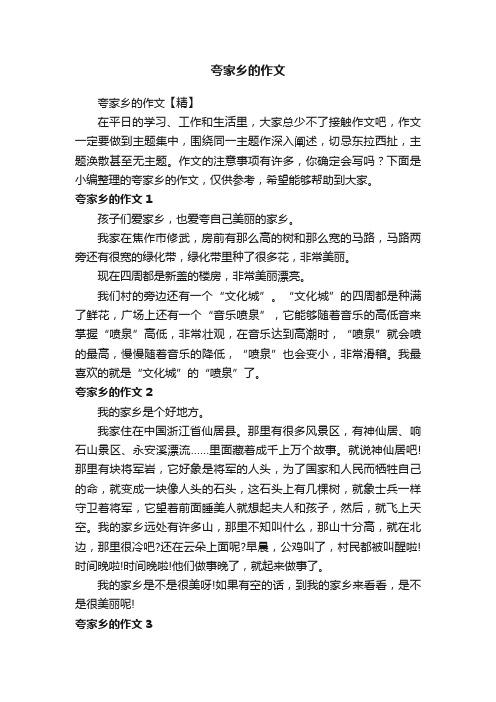 夸家乡的作文

夸家乡的作文【精】

在平日的学习、工作和生活里，大家总少不了接触作文吧，作文一定要做到主题集中，围绕同一主题作深入阐述，切忌东拉西扯，主题涣散甚至无主题。作文的注意事项有许多，你确定会写吗？下面是小编整理的夸家乡的作文，仅供参考，希望能够帮助到大家。

夸家乡的作文 1

孩子们爱家乡，也爱夸自己美丽的家乡。

我家在焦作市修武，房前有那么高的树和那么宽的马路，马路两旁还有很宽的绿化带，绿化带里种了很多花，非常美丽。

现在四周都是新盖的楼房，非常美丽漂亮。

我们村的旁边还有一个“文化城”。“文化城”的四周都是种满了鲜花，广场上还有一个“音乐喷泉”，它能够随着音乐的高低音来掌握“喷泉”高低，非常壮观，在音乐达到高潮时，“喷泉”就会喷的最高，慢慢随着音乐的降低，“喷泉”也会变小，非常滑稽。我最喜欢的就是“文化城”的“喷泉”了。

夸家乡的作文 2

我的家乡是个好地方。

我家住在中国浙江省仙居县。那里有很多风景区，有神仙居、响石山景区、永安溪漂流……里面藏着成千上万个故事。就说神仙居吧!那里有块将军岩，它好象是将军的人头，为了国家和人民而牺牲自己的命，就变成一块像人头的石头，这石头上有几棵树，就象士兵一样守卫着将军，它望着前面睡美人就想起夫人和孩子，然后，就飞上天空。我的家乡远处有许多山，那里不知叫什么，那山十分高，就在北边，那里很冷吧?还在云朵上面呢?早晨，公鸡叫了，村民都被叫醒啦!时间晚啦!时间晚啦!他们做事晚了，就起来做事了。

我的家乡是不是很美呀!如果有空的话，到我的家乡来看看，是不是很美丽呢!

夸家乡的作文 3